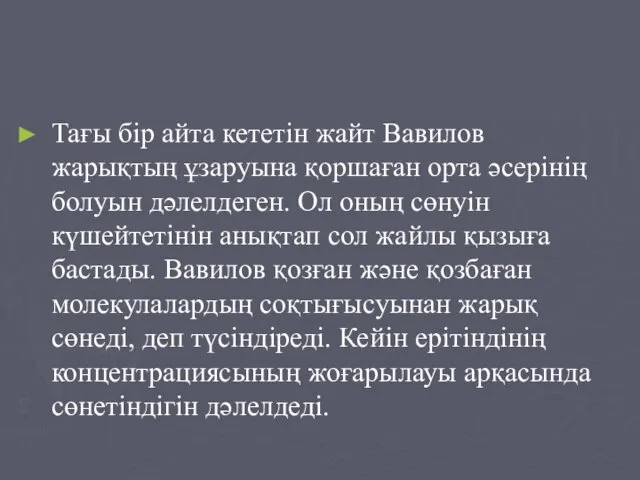 ► Тағы бір айта кететін жайт Вавилов жарықтың ұзаруына қоршаған орта әсерінің болуын дәлелдеген. Ол оның сөнуін күшейтетінін анықтап сол жайлы қызыға бастады. Вавилов қозған және қозбаған молекулалардың соқтығысуынан жарық сөнеді, деп түсіндіреді. Кейін ерітіндінің концентрациясының жоғарылауы арқасында сөнетіндігін дәлелдеді.